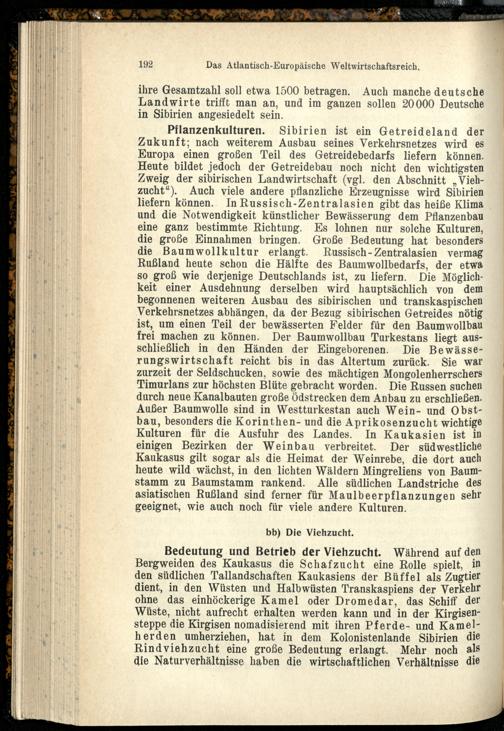 192 Das Atlantisch-Europäische Weltwirtschaftsreich.

ihre Gesamtzahl soll etwa 1500 betragen. Auch manche deutsche Landwirte trifft man an, und im ganzen sollen 20000 Deutsche in Sibirien angesiedelt sein.

Pflanzenkulturen. Sibirien ist ein Getreideland der Zukunft; nach weiterem Ausbau seines Verkehrsnetzes wird es Europa einen großen Teil des Getreidebedarfs liefern können. Heute bildet jedoch der Getreidebau noch nicht den wichtigsten Zweig der sibirischen Landwirtschaft (vgl. den Abschnitt „Viehzucht“). Auch viele andere pflanzliche Erzeugnisse wird Sibirien liefern können. In Russisch-Zentralasien gibt das heiße Klima und die Notwendigkeit künstlicher Bewässerung dem Pflanzenbau eine ganz bestimmte Richtung. Es lohnen nur solche Kulturen, die große Einnahmen bringen. Große Bedeutung hat besonders die Baumwollkultur erlangt. Russisch-Zentralasien vermag Rußland heute schon die Hälfte des Baumwollbedarfs, der etwa so groß wie derjenige Deutschlands ist, zu liefern. Die Möglichkeit einer Ausdehnung derselben wird hauptsächlich von dem begonnenen weiteren Ausbau des sibirischen und transkaspischen Verkehrsnetzes abhängen, da der Bezug sibirischen Getreides nötig ist, um einen Teil der bewässerten Felder für den Baumwollbau frei machen zu können. Der Baumwollbau Turkestans liegt ausschließlich in den Händen der Eingeborenen. Die Bewässerungswirtschaft reicht bis in das Altertum zurück. Sie war zurzeit der Seldschucken, sowie des mächtigen Mongolenherrschers Timurlans zur höchsten Blüte gebracht worden. Die Russen suchen durch neue Kanalbauten große Ödstrecken dem Anbau zu erschließen. Außer Baumwolle sind in Westturkestan auch Wein- und Obstbau, besonders die Korinthen- und die Aprikosenzucht wichtige Kulturen für die Ausfuhr des Landes. In Kaukasien ist in einigen Bezirken der Weinbau verbreitet. Der südwestliche Kaukasus gilt sogar als die Heimat der Weinrebe, die dort auch heute wild wächst, in den lichten Wäldern Mingreliens von Baumstamm zu Baumstamm rankend. Alle südlichen Landstriche des asiatischen Rußland sind ferner für Maulbeerpflanzungen sehr geeignet, wie auch noch für viele andere Kulturen.

bb) Die Viehzucht.

Bedeutung und Betrieb der Viehzucht. Während auf den Bergweiden des Kaukasus die Schafzucht eine Rolle spielt, in den südlichen Tallandschaften Kaukasiens der Büffel als Zugtier dient, in den Wüsten und Halbwüsten Transkaspiens der Verkehr ohne das einhöckerige Kamel oder Dromedar, das Schiff der Wüste, nicht aufrecht erhalten werden kann und in der Kirgisensteppe die Kirgisen nomadisierend mit ihren Pferde- und Kamelherden umherziehen, hat in dem Kolonistenlande Sibirien die Rindviehzucht eine große Bedeutung erlangt. Mehr noch als die Naturverhältnisse haben die wirtschaftlichen Verhältnisse die